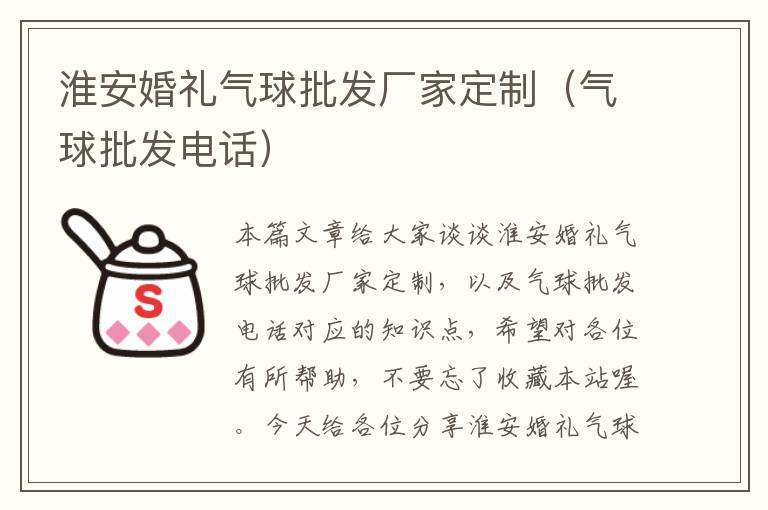 淮安婚礼气球批发厂家定制（气球批发电话）

S

本篇文章给大家谈谈淮安婚礼气球批发厂家定制，以及气球批发电话对应的知识点，希望对各位有所帮助，不要忘了收藏本站喔。今天给各位分享淮安婚礼气球